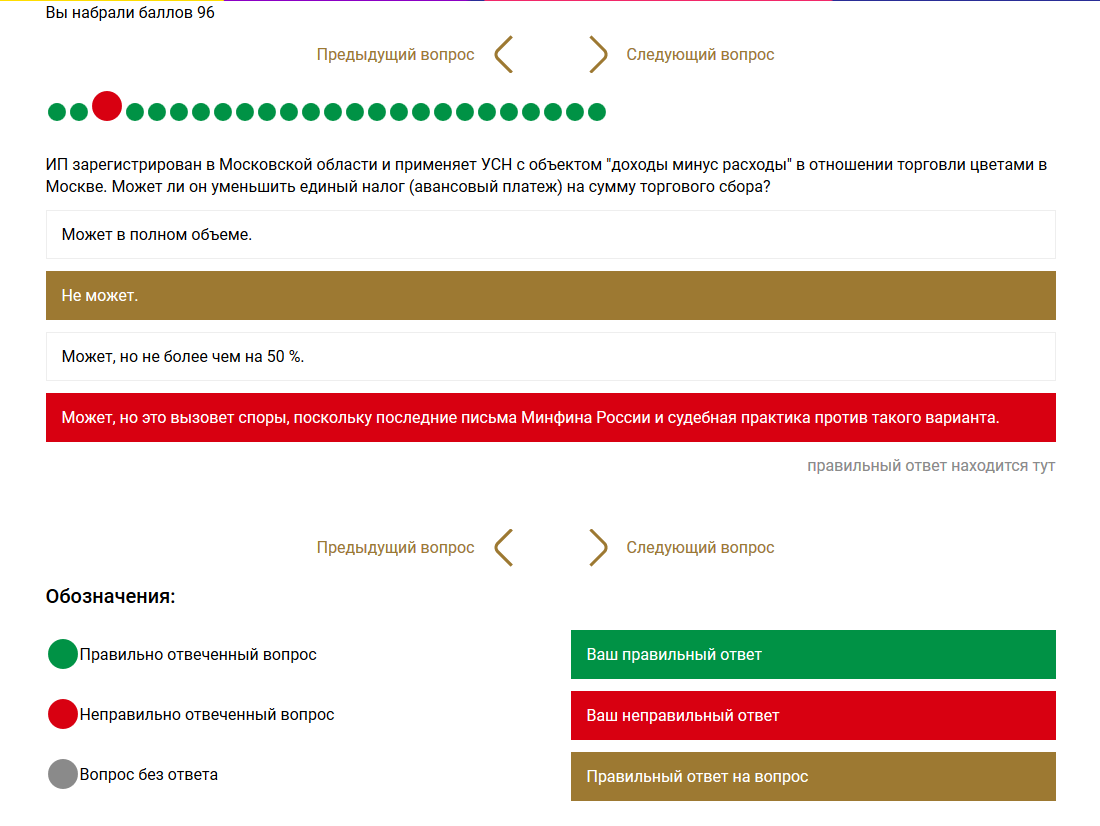 Вы набрали баллов 96

Предыдущий вопрос

Следующий вопрос

ИП зарегистрирован в Московской области и применяет УСН с объектом "доходы минус расходы" в отношении торговли цветами в Москве. Может ли он уменьшить единый налог (авансовый платеж) на сумму торгового сбора?

Может в полном объеме.

Не может.

Может, но не более чем на 50 %.

Может, но это вызовет споры, поскольку последние письма Минфина России и судебная практика против такого варианта.

правильный ответ находится тут

Предыдущий вопрос

Следующий вопрос

Обозначения:

Правильно отвеченный вопрос

Неправильно отвеченный вопрос

Вопрос без ответа

Ваш правильный ответ

Ваш неправильный ответ

Правильный ответ на вопрос